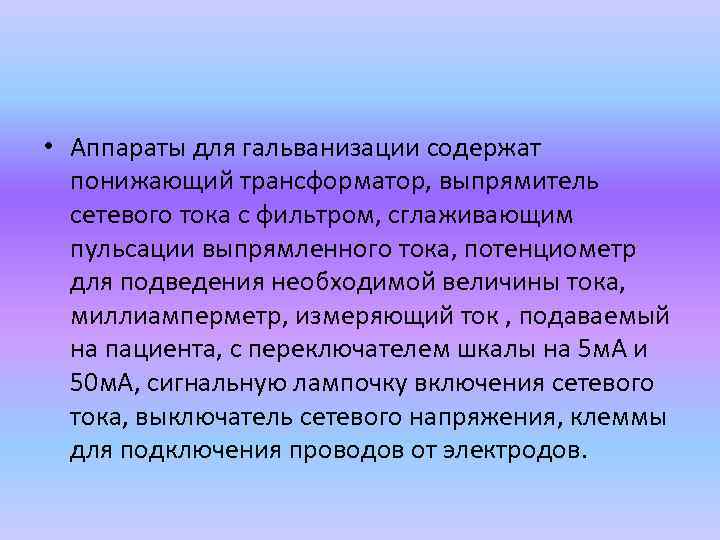 • Аппараты для гальванизации содержат понижающий трансформатор, выпрямитель сетевого тока с фильтром, сглаживающим пульсации выпрямленного тока, потенциометр для подведения необходимой величины тока, миллиамперметр, измеряющий ток , подаваемый на пациента, с переключателем шкалы на 5мА и 50мА, сигнальную лампочку включения сетевого тока, выключатель сетевого напряжения, клеммы для подключения проводов от электродов.